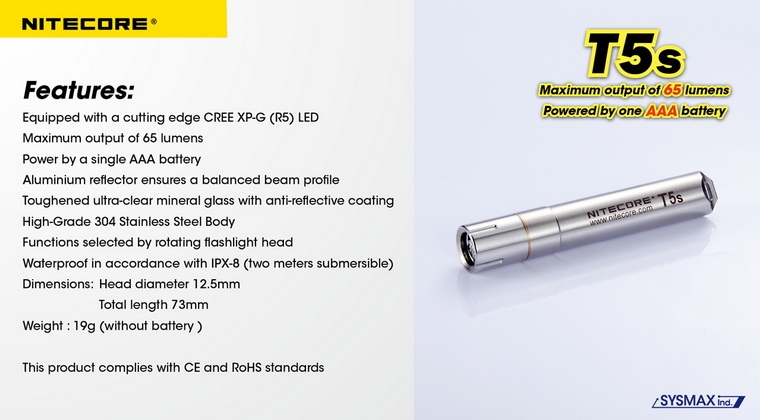 NITECORE®

Features:

Equipped with a cutting edge CREE XP-G (R5) LED
Maximum output of 65 lumens
Power by a single AAA battery
Aluminium reflector ensures a balanced beam profile
Toughened ultra-clear mineral glass with anti-reflective coating
High-Grade 304 Stainless Steel Body
Functions selected by rotating flashlight head
Waterproof in accordance with IPX-8 (two meters submersible)
Dimensions: Head diameter 12.5mm
Total length 73mm
Weight : 19g (without battery )

This product complies with CE and RoHS standards

T5s
Maximum output of 65 lumens
Powered by one AAA battery

NITECORE® T5s
www.nitecore.com

SYSMAX Ind.